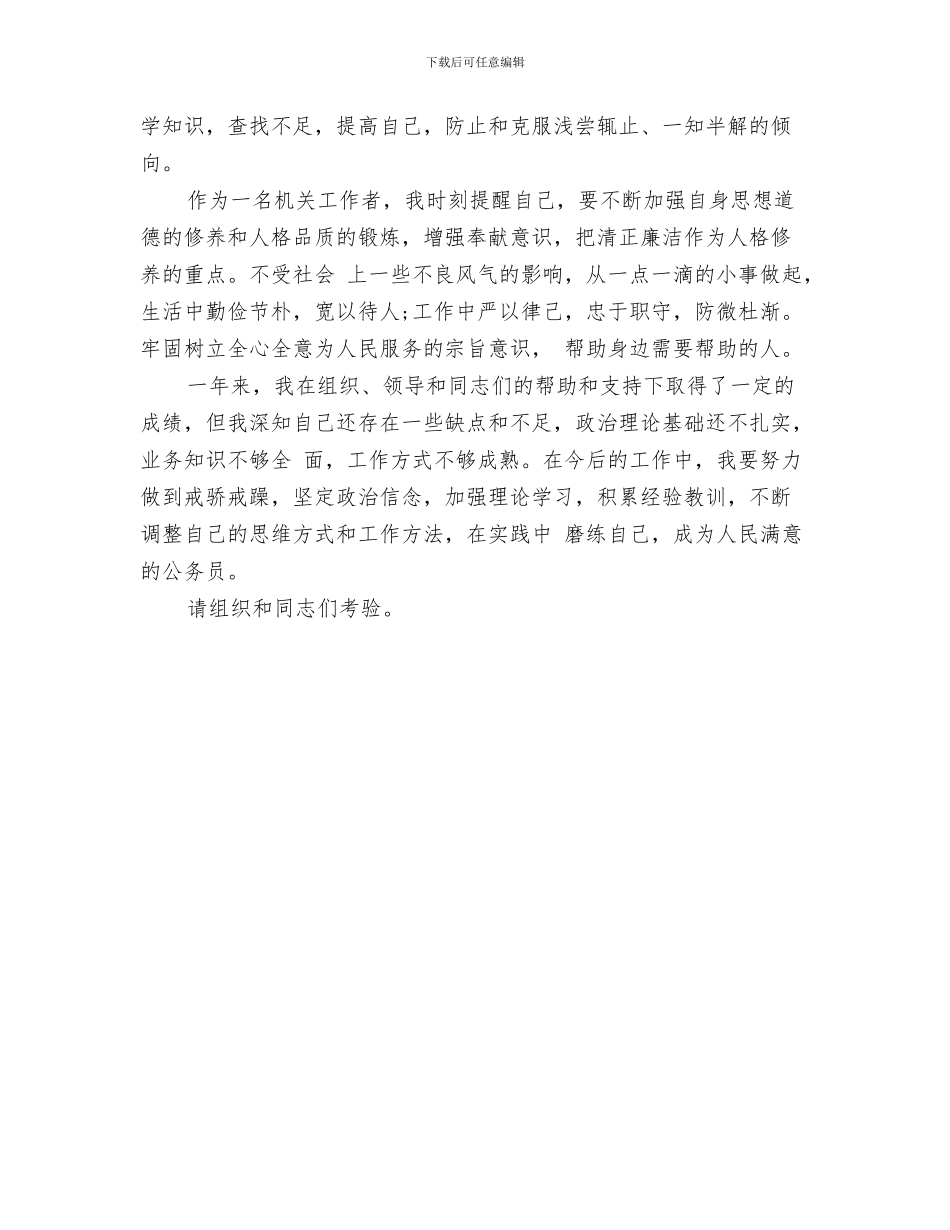 下载后可任意编辑

学知识，查找不足，提高自己，防止和克服浅尝辄止、一知半解的倾向。

作为一名机关工作者，我时刻提醒自己，要不断加强自身思想道德的修养和人格品质的锻炼，增强奉献意识，把清正廉洁作为人格修养的重点。不受社会 上一些不良风气的影响，从一点一滴的小事做起，生活中勤俭节朴，宽以待人;工作中严以律己，忠于职守，防微杜渐。牢固树立全心全意为人民服务的宗旨意识， 帮助身边需要帮助的人。

一年来，我在组织、领导和同志们的帮助和支持下取得了一定的成绩，但我深知自己还存在一些缺点和不足，政治理论基础还不扎实，业务知识不够全 面，工作方式不够成熟。在今后的工作中，我要努力做到戒骄戒躁，坚定政治信念，加强理论学习，积累经验教训，不断调整自己的思维方式和工作方法，在实践中 磨练自己，成为人民满意的公务员。

请组织和同志们考验。